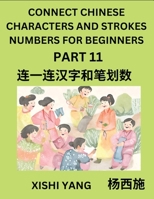 CONNECT CHINESE CHARACTERS AND STROKES NUMBERS FOR BEGINNERS

PART 11

连一连汉字和笔划数

XISHI YANG 杨西施